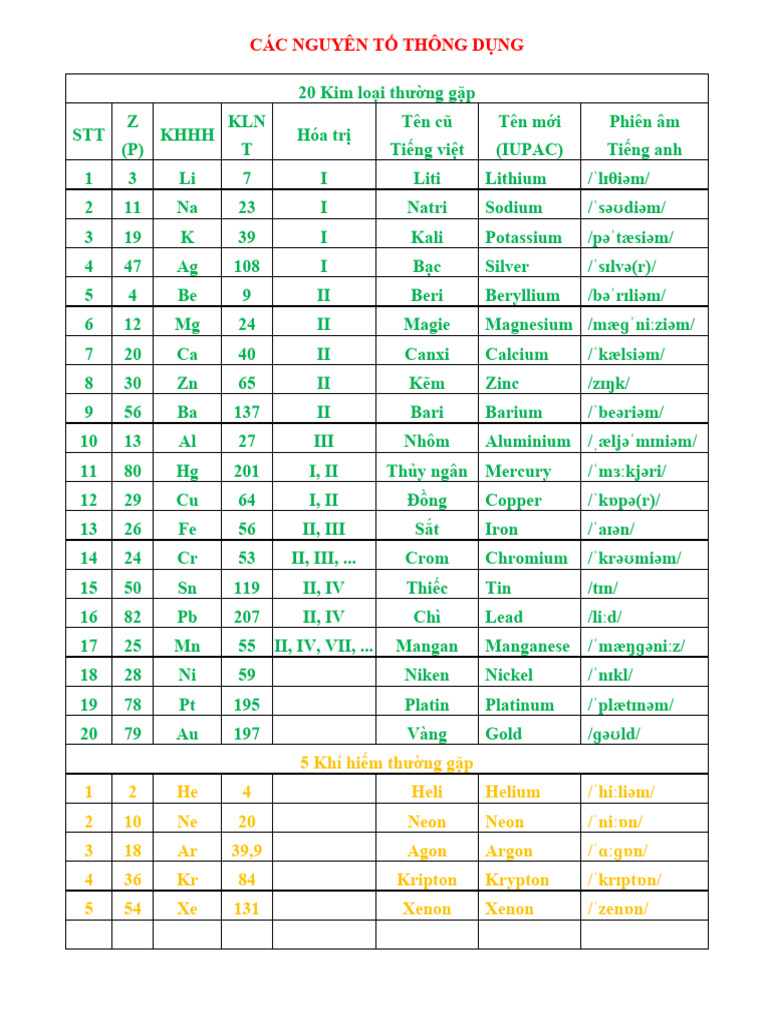 CÁC NGUYÊN TỐ THÔNG DỤNG

| 20 Kim loại thường gặp | | | | | | | |
|---|---|---|---|---|---|---|---|
| STT | Z (P) | KHHH | KLN T | Hóa trị | Tên cũ Tiếng việt | Tên mới (IUPAC) | Phiên âm Tiếng anh |
| 1 | 3 | Li | 7 | I | Liti | Lithium | /ˈlɪθiəm/ |
| 2 | 11 | Na | 23 | I | Natri | Sodium | /ˈsəʊdiəm/ |
| 3 | 19 | K | 39 | I | Kali | Potassium | /pəˈtæsiəm/ |
| 4 | 47 | Ag | 108 | I | Bạc | Silver | /ˈsɪlvə(r)/ |
| 5 | 4 | Be | 9 | II | Beri | Beryllium | /bəˈrɪliəm/ |
| 6 | 12 | Mg | 24 | II | Magie | Magnesium | /mæɡˈniːziəm/ |
| 7 | 20 | Ca | 40 | II | Canxi | Calcium | /ˈkælsiəm/ |
| 8 | 30 | Zn | 65 | II | Kẽm | Zinc | /zɪŋk/ |
| 9 | 56 | Ba | 137 | II | Bari | Barium | /ˈbeəriəm/ |
| 10 | 13 | Al | 27 | III | Nhôm | Aluminium | /ˌæljəˈmɪniəm/ |
| 11 | 80 | Hg | 201 | I, II | Thủy ngân | Mercury | /ˈmɜːkjəri/ |
| 12 | 29 | Cu | 64 | I, II | Đồng | Copper | /ˈkɒpə(r)/ |
| 13 | 26 | Fe | 56 | II, III | Sắt | Iron | /ˈaɪən/ |
| 14 | 24 | Cr | 53 | II, III, ... | Crom | Chromium | /ˈkrəʊmiəm/ |
| 15 | 50 | Sn | 119 | II, IV | Thiếc | Tin | /tɪn/ |
| 16 | 82 | Pb | 207 | II, IV | Chì | Lead | /liːd/ |
| 17 | 25 | Mn | 55 | II, IV, VII, ... | Mangan | Manganese | /ˈmæŋɡəniːz/ |
| 18 | 28 | Ni | 59 | | Niken | Nickel | /ˈnɪkl/ |
| 19 | 78 | Pt | 195 | | Platin | Platinum | /ˈplætɪnəm/ |
| 20 | 79 | Au | 197 | | Vàng | Gold | /ɡəʊld/ |
| 5 Khí hiếm thường gặp | | | | | | | |
| 1 | 2 | He | 4 | | Heli | Helium | /ˈhiːliəm/ |
| 2 | 10 | Ne | 20 | | Neon | Neon | /ˈniːɒn/ |
| 3 | 18 | Ar | 39,9 | | Agon | Argon | /ˈɑːɡɒn/ |
| 4 | 36 | Kr | 84 | | Kripton | Krypton | /ˈkrɪptɒn/ |
| 5 | 54 | Xe | 131 | | Xenon | Xenon | /ˈzenɒn/ |
| | | | | | | | |